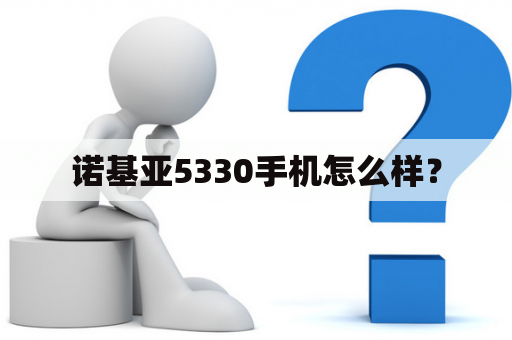 诺基亚5330手机怎么样？